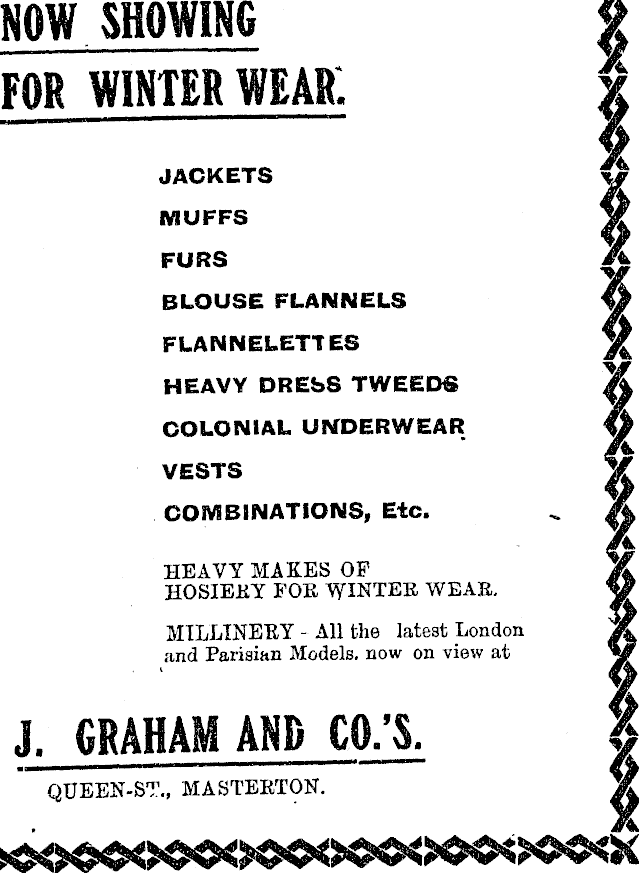 NOW SHOWING
FOR WINTER WEAR.

JACKETS
MUFFS
FURS
BLOUSE FLANNELS
FLANNELETTES
HEAVY DRESS TWEEDS
COLONIAL UNDERWEAR
VESTS
COMBINATIONS, Etc.

HEAVY MAKES OF
HOSIERY FOR WINTER WEAR.

MILLINERY - All the latest London and Parisian Models. now on view at

J. GRAHAM AND CO.'S.

QUEEN-ST., MASTERTON.